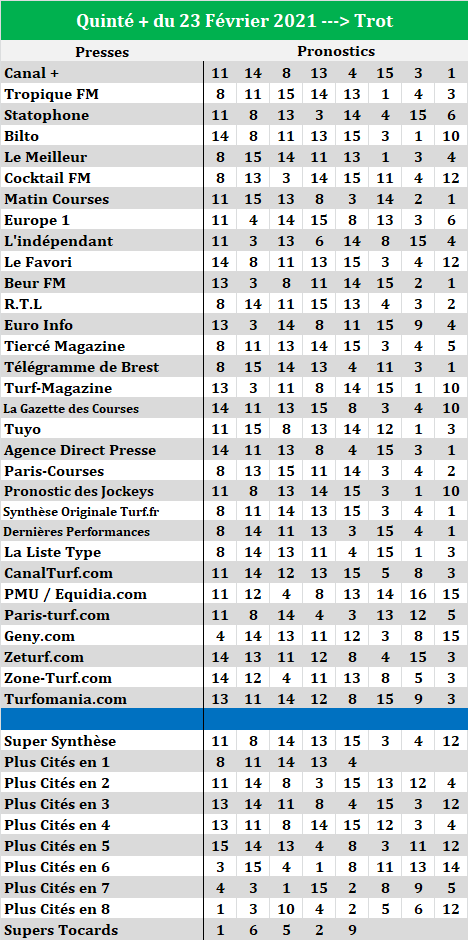 Quinté + du 23 Février 2021 ---> Trot

| Presses | Pronostics | | | | | | | |
|---|---|---|---|---|---|---|---|---|
| Canal + | 11 | 14 | 8 | 13 | 4 | 15 | 3 | 1 |
| Tropique FM | 8 | 11 | 15 | 14 | 13 | 1 | 4 | 3 |
| Statophone | 11 | 8 | 13 | 3 | 14 | 4 | 15 | 6 |
| Bilto | 14 | 8 | 11 | 13 | 15 | 3 | 1 | 10 |
| Le Meilleur | 8 | 15 | 14 | 11 | 13 | 1 | 3 | 4 |
| Cocktail FM | 8 | 13 | 3 | 14 | 15 | 11 | 4 | 12 |
| Matin Courses | 11 | 15 | 13 | 8 | 3 | 14 | 2 | 1 |
| Europe 1 | 11 | 4 | 14 | 15 | 8 | 13 | 3 | 6 |
| L'indépendant | 11 | 3 | 13 | 6 | 14 | 8 | 15 | 4 |
| Le Favori | 14 | 8 | 11 | 13 | 15 | 3 | 4 | 12 |
| Beur FM | 13 | 3 | 8 | 11 | 14 | 15 | 2 | 1 |
| R.T.L | 8 | 14 | 11 | 15 | 13 | 4 | 3 | 2 |
| Euro Info | 13 | 3 | 14 | 8 | 11 | 15 | 9 | 4 |
| Tiercé Magazine | 8 | 11 | 13 | 14 | 15 | 3 | 4 | 5 |
| Télégramme de Brest | 8 | 15 | 14 | 13 | 4 | 11 | 3 | 1 |
| Turf-Magazine | 13 | 3 | 11 | 8 | 14 | 15 | 1 | 10 |
| La Gazette des Courses | 14 | 11 | 13 | 15 | 8 | 3 | 4 | 10 |
| Tuyo | 11 | 15 | 8 | 13 | 14 | 12 | 1 | 3 |
| Agence Direct Presse | 14 | 11 | 13 | 8 | 4 | 15 | 3 | 1 |
| Paris-Courses | 8 | 13 | 15 | 11 | 14 | 3 | 4 | 2 |
| Pronostic des Jockeys | 11 | 8 | 13 | 14 | 15 | 3 | 1 | 10 |
| Synthèse Originale Turf.fr | 8 | 11 | 14 | 13 | 15 | 3 | 4 | 1 |
| Dernières Performances | 8 | 14 | 11 | 13 | 3 | 15 | 4 | 1 |
| La Liste Type | 8 | 14 | 13 | 11 | 4 | 15 | 1 | 3 |
| CanalTurf.com | 11 | 14 | 12 | 13 | 15 | 5 | 8 | 3 |
| PMU / Equidia.com | 11 | 12 | 4 | 8 | 13 | 14 | 16 | 15 |
| Paris-turf.com | 11 | 8 | 14 | 4 | 3 | 13 | 12 | 5 |
| Geny.com | 4 | 14 | 13 | 11 | 12 | 3 | 8 | 15 |
| Zeturf.com | 14 | 13 | 11 | 12 | 8 | 4 | 15 | 3 |
| Zone-Turf.com | 14 | 12 | 4 | 11 | 13 | 8 | 5 | 3 |
| Turfomania.com | 13 | 11 | 14 | 12 | 8 | 15 | 9 | 3 |
| | | | | | | | | |
| Super Synthèse | 11 | 8 | 14 | 13 | 15 | 3 | 4 | 12 |
| Plus Cités en 1 | 8 | 11 | 14 | 13 | 4 | | | |
| Plus Cités en 2 | 11 | 14 | 8 | 3 | 15 | 13 | 12 | 4 |
| Plus Cités en 3 | 13 | 14 | 11 | 8 | 4 | 15 | 3 | 12 |
| Plus Cités en 4 | 13 | 11 | 8 | 14 | 15 | 12 | 3 | 4 |
| Plus Cités en 5 | 15 | 14 | 13 | 4 | 8 | 3 | 11 | 12 |
| Plus Cités en 6 | 3 | 15 | 4 | 1 | 8 | 11 | 13 | 14 |
| Plus Cités en 7 | 4 | 3 | 1 | 15 | 2 | 8 | 9 | 5 |
| Plus Cités en 8 | 1 | 3 | 10 | 4 | 2 | 5 | 6 | 12 |
| Supers Tocards | 1 | 6 | 5 | 2 | 9 | | | |